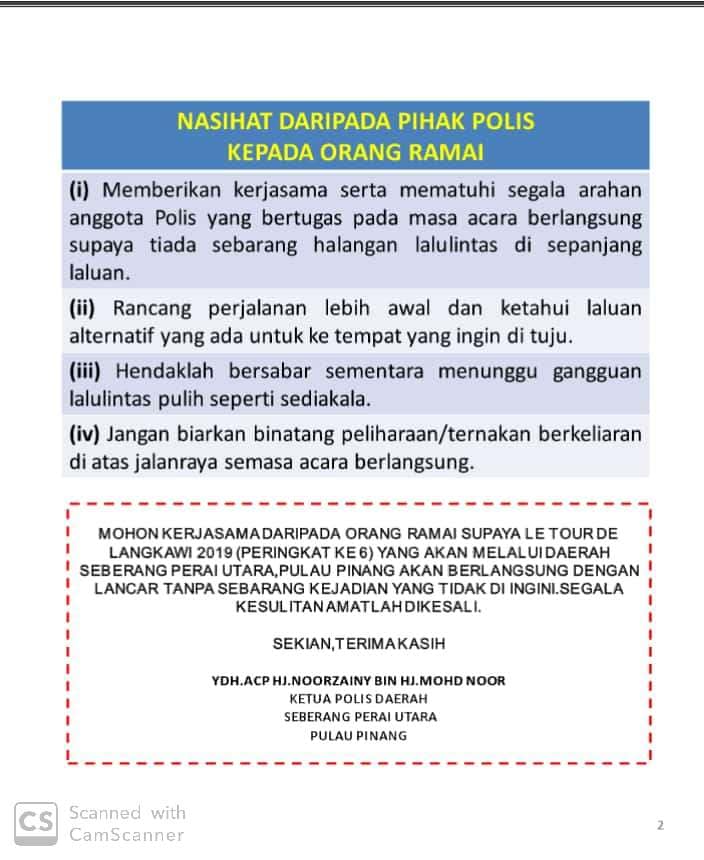 NASIHAT DARIPADA PIHAK POLIS
KEPADA ORANG RAMAI

(i) Memberikan kerjasama serta mematuhi segala arahan anggota Polis yang bertugas pada masa acara berlangsung supaya tiada sebarang halangan lalulintas di sepanjang laluan.

(ii) Rancang perjalanan lebih awal dan ketahui laluan alternatif yang ada untuk ke tempat yang ingin di tuju.

(iii) Hendaklah bersabar sementara menunggu gangguan lalulintas pulih seperti sediakala.

(iv) Jangan biarkan binatang peliharaan/ternakan berkeliaran di atas jalanraya semasa acara berlangsung.

MOHON KERJASAMA DARIPADA ORANG RAMAI SUPAYA LE TOUR DE LANGKAWI 2019 (PERINGKAT KE 6) YANG AKAN MELALUI DAERAH SEBERANG PERAI UTARA,PULAU PINANG AKAN BERLANGSUNG DENGAN LANCAR TANPA SEBARANG KEJADIAN YANG TIDAK DI INGINI.SEGALA KESULITAN AMATLAH DIKESALI.

SEKIAN,TERIMA KASIH

YDH.ACP HJ.NOORZAINY BIN HJ.MOHD NOOR
KETUA POLIS DAERAH
SEBERANG PERAI UTARA
PULAU PINANG

CS Scanned with CamScanner

2